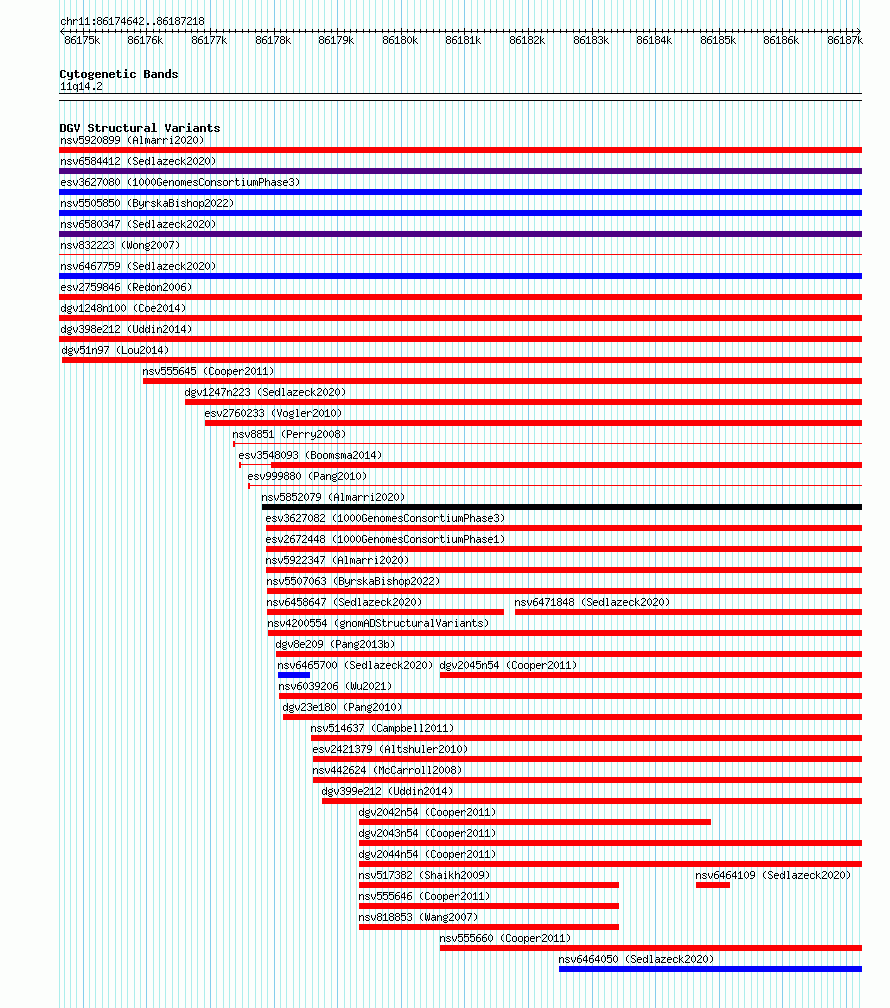 chr11:86174642..86187218

86175k 86176k 86177k 86178k 86179k 86180k 86181k 86182k 86183k 86184k 86185k 86186k 86187k

Cytogenetic Bands
11q14.2

DGV Structural Variants
nsv5920899 (Almarri2020)
nsv6584412 (Sedlazeck2020)
esv3627080 (1000GenomesConsortiumPhase3)
nsv5505850 (ByrskaBishop2022)
nsv6580347 (Sedlazeck2020)
nsv832223 (Wong2007)
nsv6467759 (Sedlazeck2020)
esv2759846 (Redon2006)
dgv1248n100 (Coe2014)
dgv398e212 (Uddin2014)
dgv51n97 (Lou2014)
nsv555645 (Cooper2011)
dgv1247n223 (Sedlazeck2020)
esv2760233 (Vogler2010)
nsv8851 (Perry2008)
esv3548093 (Boomsma2014)
esv999880 (Pang2010)
nsv5852079 (Almarri2020)
esv3627082 (1000GenomesConsortiumPhase3)
esv2672448 (1000GenomesConsortiumPhase1)
nsv5922347 (Almarri2020)
nsv5507063 (ByrskaBishop2022)
nsv6458647 (Sedlazeck2020)
nsv6471848 (Sedlazeck2020)
nsv4200554 (gnomADStructuralVariants)
dgv8e209 (Pang2013b)
nsv6465700 (Sedlazeck2020)
dgv2045n54 (Cooper2011)
nsv6039206 (Wu2021)
dgv23e180 (Pang2010)
nsv514637 (Campbell2011)
esv2421379 (Altshuler2010)
nsv442624 (McCarroll2008)
dgv399e212 (Uddin2014)
dgv2042n54 (Cooper2011)
dgv2043n54 (Cooper2011)
dgv2044n54 (Cooper2011)
nsv517382 (Shaikh2009)
nsv6464109 (Sedlazeck2020)
nsv555646 (Cooper2011)
nsv818853 (Wang2007)
nsv555660 (Cooper2011)
nsv6464050 (Sedlazeck2020)